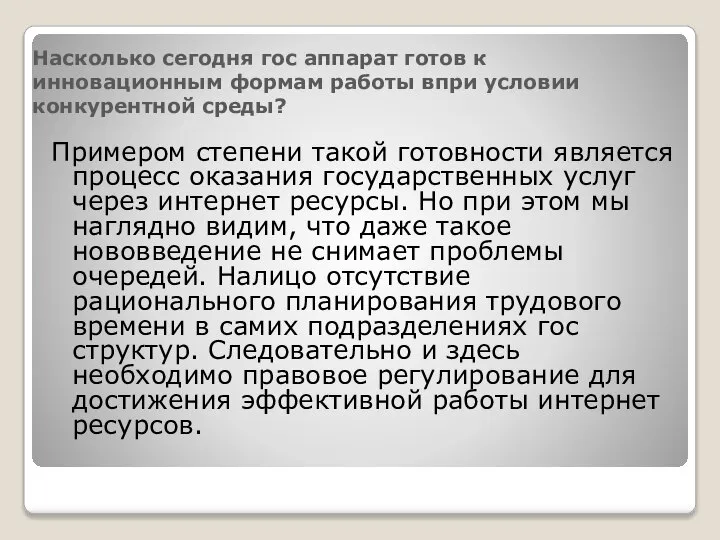 Насколько сегодня гос аппарат готов к инновационным формам работы впри условии конкурентной среды?

Примером степени такой готовности является процесс оказания государственных услуг через интернет ресурсы. Но при этом мы наглядно видим, что даже такое нововведение не снимает проблемы очередей. Налицо отсутствие рационального планирования трудового времени в самих подразделениях гос структур. Следовательно и здесь необходимо правовое регулирование для достижения эффективной работы интернет ресурсов.